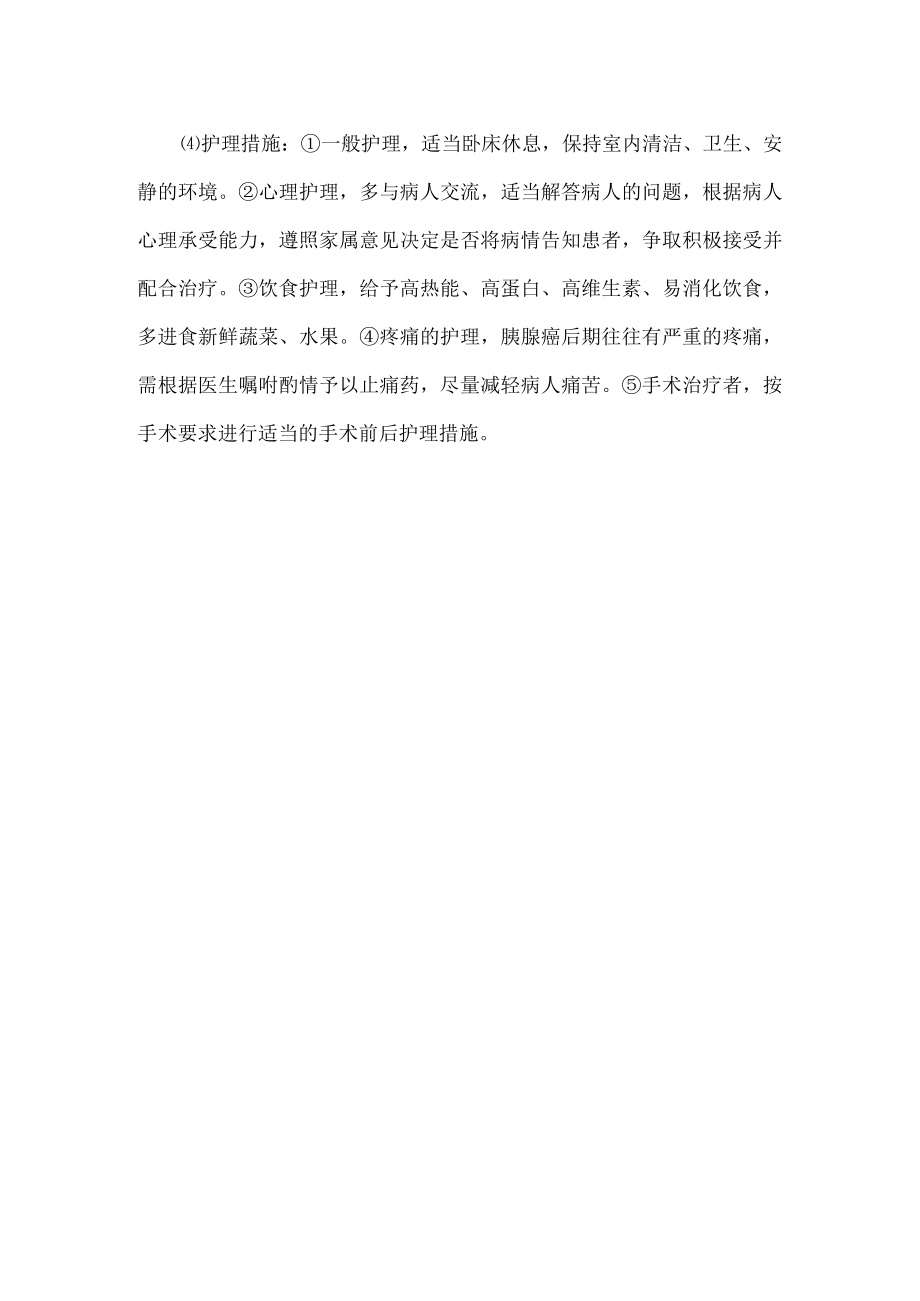 ⑷护理措施：①一般护理，适当卧床休息，保持室内清洁、卫生、安静的环境。②心理护理，多与病人交流，适当解答病人的问题，根据病人心理承受能力，遵照家属意见决定是否将病情告知患者，争取积极接受并配合治疗。③饮食护理，给予高热能、高蛋白、高维生素、易消化饮食，多进食新鲜蔬菜、水果。④疼痛的护理，胰腺癌后期往往有严重的疼痛，需根据医生嘱咐酌情予以止痛药，尽量减轻病人痛苦。⑤手术治疗者，按手术要求进行适当的手术前后护理措施。